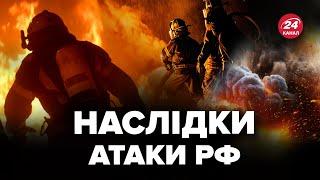 24
КАНАЛ

НАСЛІДКИ
АТАКИ РФ